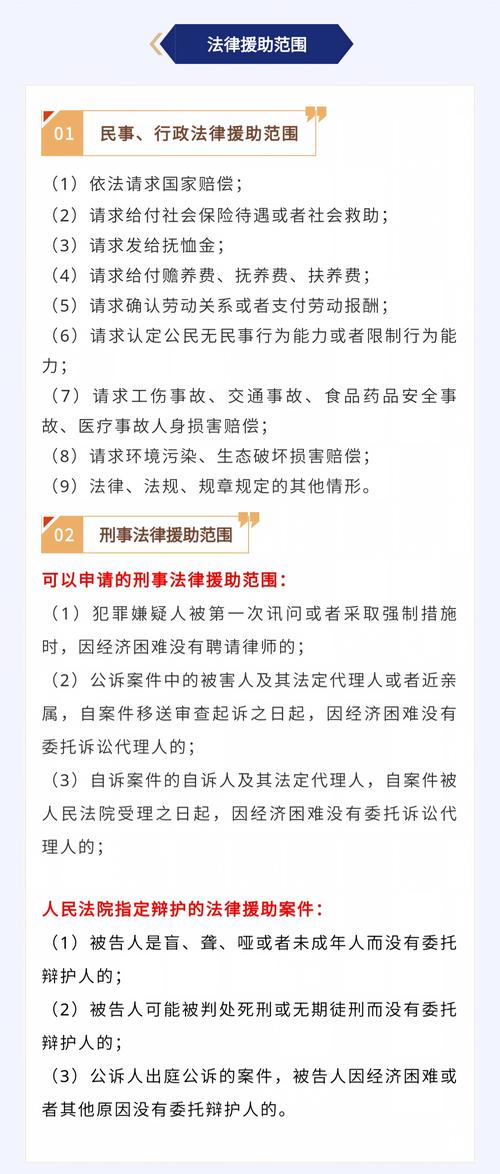 法律援助范围

01 民事、行政法律援助范围

（1）依法请求国家赔偿；
（2）请求给付社会保险待遇或者社会救助；
（3）请求发给抚恤金；
（4）请求给付赡养费、抚养费、扶养费；
（5）请求确认劳动关系或者支付劳动报酬；
（6）请求认定公民无民事行为能力或者限制行为能力；
（7）请求工伤事故、交通事故、食品药品安全事故、医疗事故人身损害赔偿；
（8）请求环境污染、生态破坏损害赔偿；
（9）法律、法规、规章规定的其他情形。

02 刑事法律援助范围

可以申请的刑事法律援助范围：
（1）犯罪嫌疑人被第一次讯问或者采取强制措施时，因经济困难没有聘请律师的；
（2）公诉案件中的被害人及其法定代理人或者近亲属，自案件移送审查起诉之日起，因经济困难没有委托诉讼代理人的；
（3）自诉案件的自诉人及其法定代理人，自案件被人民法院受理之日起，因经济困难没有委托诉讼代理人的；

人民法院指定辩护的法律援助案件：
（1）被告人是盲、聋、哑或者未成年人而没有委托辩护人的；
（2）被告人可能被判处死刑或无期徒刑而没有委托辩护人的；
（3）公诉人出庭公诉的案件，被告人因经济困难或者其他原因没有委托辩护人的。